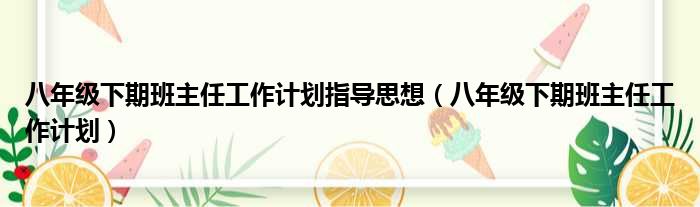 八年级下期班主任工作计划指导思想（八年级下期班主任工作计划）